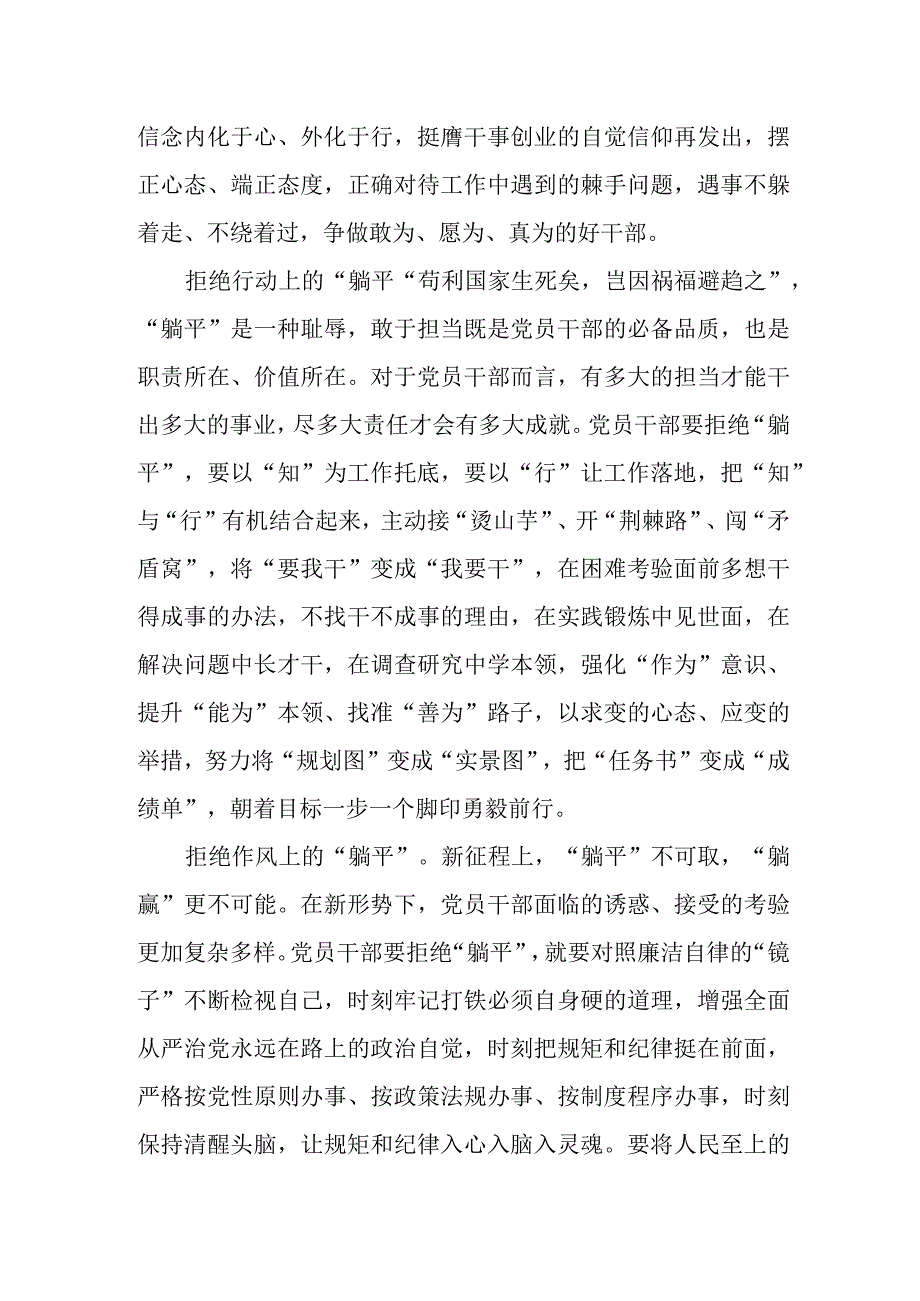 信念内化于心、外化于行，挺膺干事创业的自觉信仰再发出，摆正心态、端正态度，正确对待工作中遇到的棘手问题，遇事不躲着走、不绕着过，争做敢为、愿为、真为的好干部。

拒绝行动上的“躺平“苟利国家生死矣，岂因祸福避趋之”，“躺平”是一种耻辱，敢于担当既是党员干部的必备品质，也是职责所在、价值所在。对于党员干部而言，有多大的担当才能干出多大的事业，尽多大责任才会有多大成就。党员干部要拒绝“躺平”，要以“知”为工作托底，要以“行”让工作落地，把“知”与“行”有机结合起来，主动接“烫山芋”、开“荆棘路”、闯“矛盾窝”，将“要我干”变成“我要干”，在困难考验面前多想干得成事的办法，不找干不成事的理由，在实践锻炼中见世面，在解决问题中长才干，在调查研究中学本领，强化“作为”意识、提升“能为”本领、找准“善为”路子，以求变的心态、应变的举措，努力将“规划图”变成“实景图”，把“任务书”变成“成绩单”，朝着目标一步一个脚印勇毅前行。

拒绝作风上的“躺平”。新征程上，“躺平”不可取，“躺赢”更不可能。在新形势下，党员干部面临的诱惑、接受的考验更加复杂多样。党员干部要拒绝“躺平”，就要对照廉洁自律的“镜子”不断检视自己，时刻牢记打铁必须自身硬的道理，增强全面从严治党永远在路上的政治自觉，时刻把规矩和纪律挺在前面，严格按党性原则办事、按政策法规办事、按制度程序办事，时刻保持清醒头脑，让规矩和纪律入心入脑入灵魂。要将人民至上的